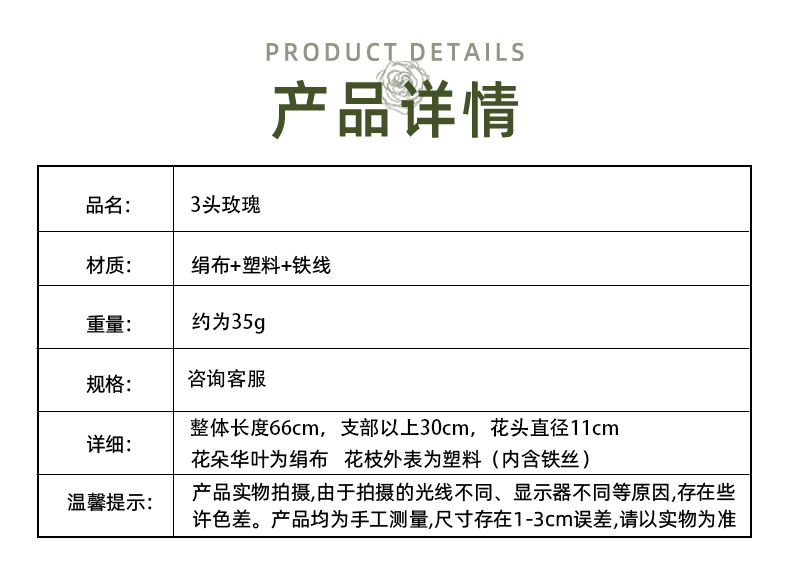 PRODUCT DETAILS

产品详情

品名:
3头玫瑰

材质:
绢布+塑料+铁线

重量:
约为35g

规格:
咨询客服

详细:
整体长度66cm，支部以上30cm，花头直径11cm
花朵华叶为绢布 花枝外表为塑料（内含铁丝）

温馨提示:
产品实物拍摄,由于拍摄的光线不同、显示器不同等原因,存在些许色差。产品均为手工测量,尺寸存在1-3cm误差,请以实物为准